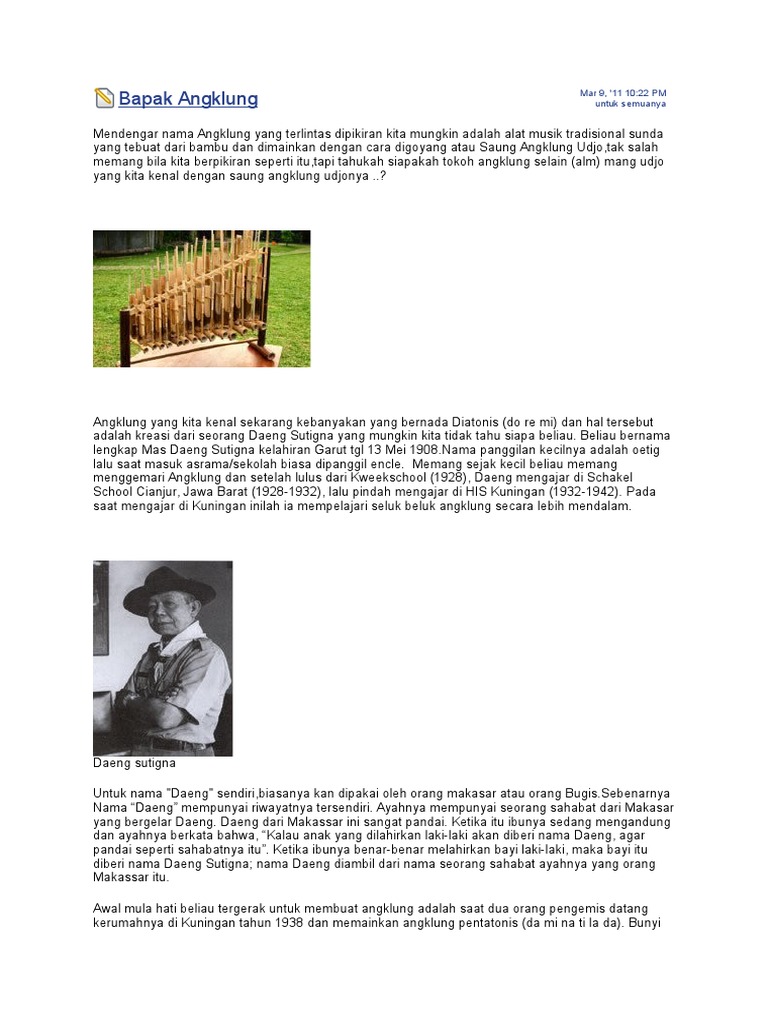 Bapak Angklung

Mar 9, '11 10:22 PM
untuk semuanya

Mendengar nama Angklung yang terlintas dipikiran kita mungkin adalah alat musik tradisional sunda yang tebuat dari bambu dan dimainkan dengan cara digoyang atau Saung Angklung Udjo,tak salah memang bila kita berpikiran seperti itu,tapi tahukah siapakah tokoh angklung selain (alm) mang udjo yang kita kenal dengan saung angklung udjonya ..?

Angklung yang kita kenal sekarang kebanyakan yang bernada Diatonis (do re mi) dan hal tersebut adalah kreasi dari seorang Daeng Sutigna yang mungkin kita tidak tahu siapa beliau. Beliau bernama lengkap Mas Daeng Sutigna kelahiran Garut tgl 13 Mei 1908.Nama panggilan kecilnya adalah oetig lalu saat masuk asrama/sekolah biasa dipanggil encle. Memang sejak kecil beliau memang menggemari Angklung dan setelah lulus dari Kweekschool (1928), Daeng mengajar di Schakel School Cianjur, Jawa Barat (1928-1932), lalu pindah mengajar di HIS Kuningan (1932-1942). Pada saat mengajar di Kuningan inilah ia mempelajari seluk beluk angklung secara lebih mendalam.

Daeng sutigna

Untuk nama "Daeng" sendiri,biasanya kan dipakai oleh orang makasar atau orang Bugis.Sebenarnya Nama "Daeng" mempunyai riwayatnya tersendiri. Ayahnya mempunyai seorang sahabat dari Makasar yang bergelar Daeng. Daeng dari Makassar ini sangat pandai. Ketika itu ibunya sedang mengandung dan ayahnya berkata bahwa, "Kalau anak yang dilahirkan laki-laki akan diberi nama Daeng, agar pandai seperti sahabatnya itu". Ketika ibunya benar-benar melahirkan bayi laki-laki, maka bayi itu diberi nama Daeng Sutigna; nama Daeng diambil dari nama seorang sahabat ayahnya yang orang Makassar itu.

Awal mula hati beliau tergerak untuk membuat angklung adalah saat dua orang pengemis datang kerumahnya di Kuningan tahun 1938 dan memainkan angklung pentatonis (da mi na ti la da). Bunyi